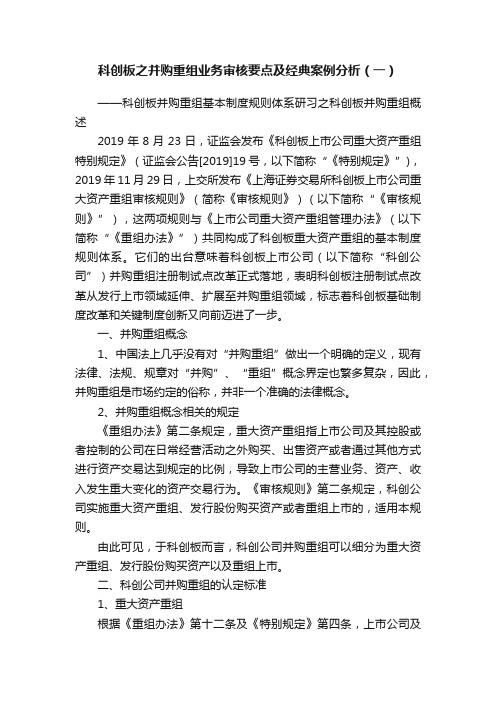 科创板之并购重组业务审核要点及经典案例分析（一）

——科创板并购重组基本制度规则体系研习之科创板并购重组概述

2019 年 8 月 23 日，证监会发布《科创板上市公司重大资产重组特别规定》（证监会公告[2019]19 号，以下简称“《特别规定》”），2019 年 11 月 29 日，上交所发布《上海证券交易所科创板上市公司重大资产重组审核规则》（简称《审核规则》）（以下简称“《审核规则》”），这两项规则与《上市公司重大资产重组管理办法》（以下简称“《重组办法》”）共同构成了科创板重大资产重组的基本制度规则体系。它们的出台意味着科创板上市公司（以下简称“科创公司”）并购重组注册制试点改革正式落地，表明科创板注册制试点改革从发行上市领域延伸、扩展至并购重组领域，标志着科创板基础制度改革和关键制度创新又向前迈进了一步。

一、并购重组概念

1、中国法上几乎没有对“并购重组”做出一个明确的定义，现有法律、法规、规章对“并购”、“重组”概念界定也繁多复杂，因此，并购重组是市场约定的俗称，并非一个准确的法律概念。

2、并购重组概念相关的规定

《重组办法》第二条规定，重大资产重组指上市公司及其控股或者控制的公司在日常经营活动之外购买、出售资产或者通过其他方式进行资产交易达到规定的比例，导致上市公司的主营业务、资产、收入发生重大变化的资产交易行为。《审核规则》第二条规定，科创公司实施重大资产重组、发行股份购买资产或者重组上市的，适用本规则。

由此可见，于科创板而言，科创公司并购重组可以细分为重大资产重组、发行股份购买资产以及重组上市。

二、科创公司并购重组的认定标准

1、重大资产重组

根据《重组办法》第十二条及《特别规定》第四条，上市公司及